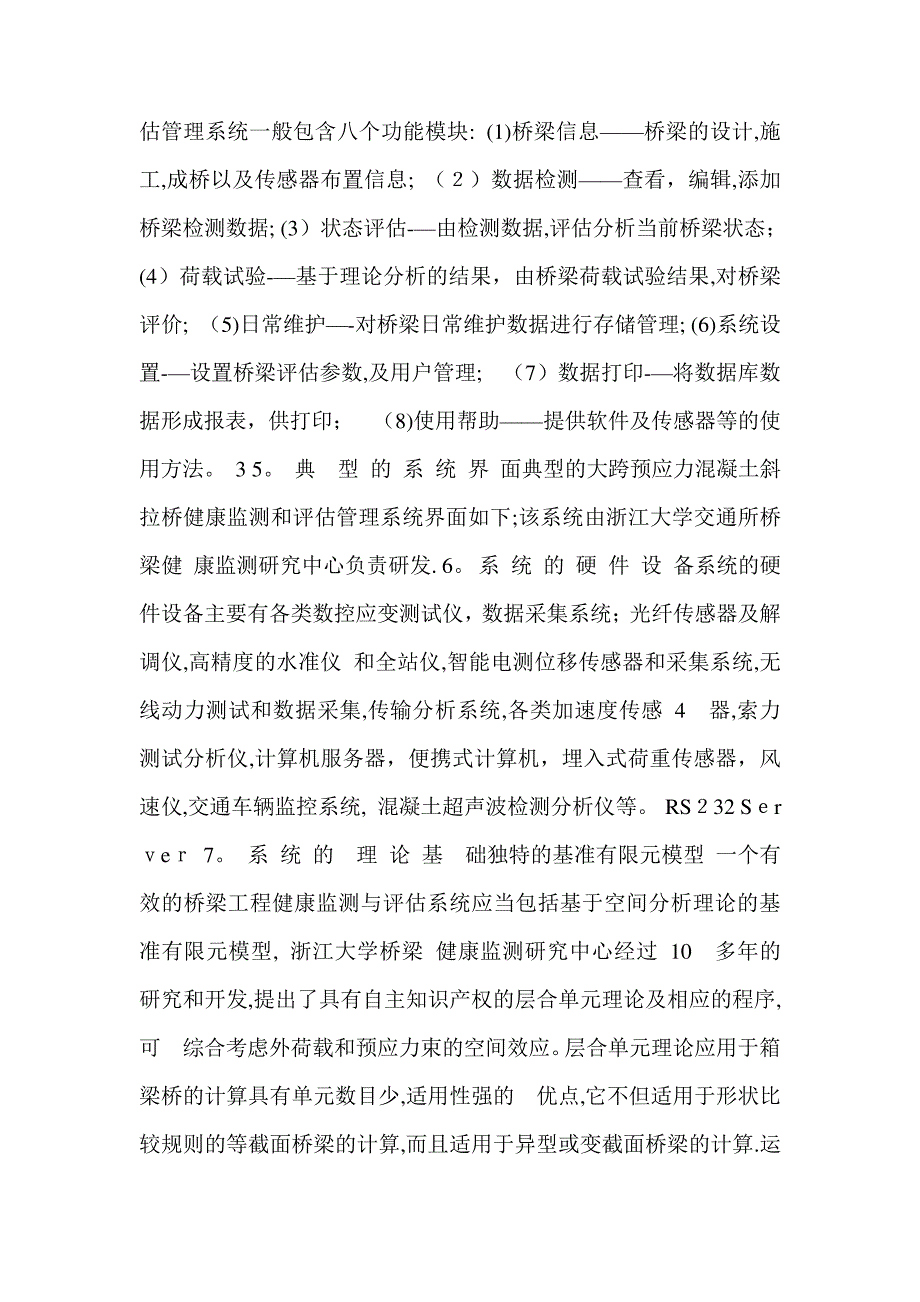 估管理系统一般包含八个功能模块: (1)桥梁信息——桥梁的设计,施工,成桥以及传感器布置信息; （２）数据检测——查看，编辑,添加桥梁检测数据; (3）状态评估-—由检测数据,评估分析当前桥梁状态; (4）荷载试验-—基于理论分析的结果，由桥梁荷载试验结果,对桥梁评价; （5)日常维护—-对桥梁日常维护数据进行存储管理; (6)系统设置-—设置桥梁评估参数,及用户管理; （7）数据打印-—将数据库数据形成报表，供打印; (8)使用帮助——提供软件及传感器等的使用方法。 3 5。 典 型 的 系 统 界 面典型的大跨预应力混凝土斜拉桥健康监测和评估管理系统界面如下;该系统由浙江大学交通所桥梁健 康监测研究中心负责研发. 6。 系 统 的 硬 件 设 备系统的硬件设备主要有各类数控应变测试仪，数据采集系统；光纤传感器及解调仪,高精度的水准仪 和全站仪,智能电测位移传感器和采集系统,无线动力测试和数据采集,传输分析系统,各类加速度传感 4 器,索力测试分析仪,计算机服务器，便携式计算机，埋入式荷重传感器，风速仪,交通车辆监控系统, 混凝土超声波检测分析仪等。 RS 2 32 S e r v e r 7。 系 统 的 理 论 基 础独特的基准有限元模型 一个有效的桥梁工程健康监测与评估系统应当包括基于空间分析理论的基准有限元模型, 浙江大学桥梁 健康监测研究中心经过 10 多年的研究和开发,提出了具有自主知识产权的层合单元理论及相应的程序,可 综合考虑外荷载和预应力束的空间效应。层合单元理论应用于箱梁桥的计算具有单元数目少,适用性强的 优点,它不但适用于形状比较规则的等截面桥梁的计算,而且适用于异型或变截面桥梁的计算.运